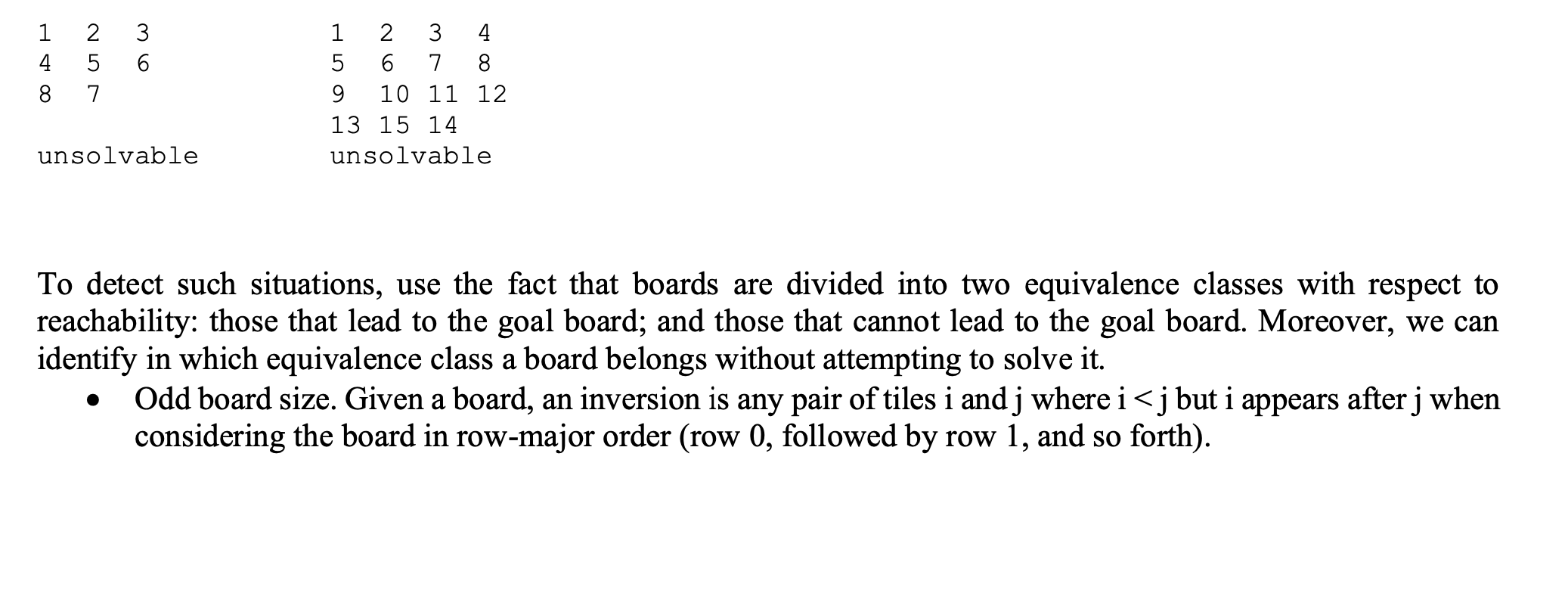 1 2 3
4 5 6
8 7

unsolvable

1 2 3 4
5 6 7 8
9 10 11 12
13 15 14
unsolvable

To detect such situations, use the fact that boards are divided into two equivalence classes with respect to reachability: those that lead to the goal board; and those that cannot lead to the goal board. Moreover, we can identify in which equivalence class a board belongs without attempting to solve it.

• Odd board size. Given a board, an inversion is any pair of tiles i and j where i < j but i appears after j when considering the board in row-major order (row 0, followed by row 1, and so forth).